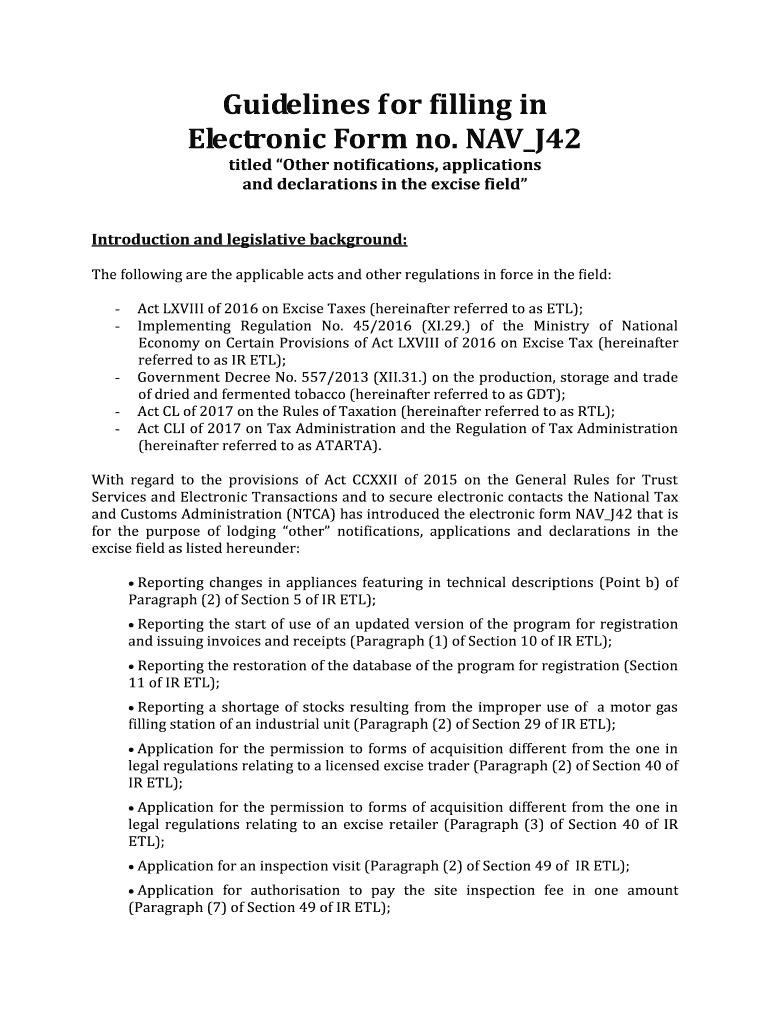 Guidelines for filling in
Electronic Form no. NAV_J42
titled "Other notifications, applications and declarations in the excise field"

Introduction and legislative background:

The following are the applicable acts and other regulations in force in the field:

- Act LXVIII of 2016 on Excise Taxes (hereinafter referred to as ETL);
- Implementing Regulation No. 45/2016 (XI.29.) of the Ministry of National Economy on Certain Provisions of Act LXVIII of 2016 on Excise Tax (hereinafter referred to as IR ETL);
- Government Decree No. 557/2013 (XII.31.) on the production, storage and trade of dried and fermented tobacco (hereinafter referred to as GDT);
- Act CL of 2017 on the Rules of Taxation (hereinafter referred to as RTL);
- Act CLI of 2017 on Tax Administration and the Regulation of Tax Administration (hereinafter referred to as ATARTA).

With regard to the provisions of Act CCXXII of 2015 on the General Rules for Trust Services and Electronic Transactions and to secure electronic contacts the National Tax and Customs Administration (NTCA) has introduced the electronic form NAV_J42 that is for the purpose of lodging "other" notifications, applications and declarations in the excise field as listed hereunder:

• Reporting changes in appliances featuring in technical descriptions (Point b) of Paragraph (2) of Section 5 of IR ETL);

• Reporting the start of use of an updated version of the program for registration and issuing invoices and receipts (Paragraph (1) of Section 10 of IR ETL);

• Reporting the restoration of the database of the program for registration (Section 11 of IR ETL);

• Reporting a shortage of stocks resulting from the improper use of a motor gas filling station of an industrial unit (Paragraph (2) of Section 29 of IR ETL);

• Application for the permission to forms of acquisition different from the one in legal regulations relating to a licensed excise trader (Paragraph (2) of Section 40 of IR ETL);

• Application for the permission to forms of acquisition different from the one in legal regulations relating to an excise retailer (Paragraph (3) of Section 40 of IR ETL);

• Application for an inspection visit (Paragraph (2) of Section 49 of IR ETL);

• Application for authorisation to pay the site inspection fee in one amount (Paragraph (7) of Section 49 of IR ETL);